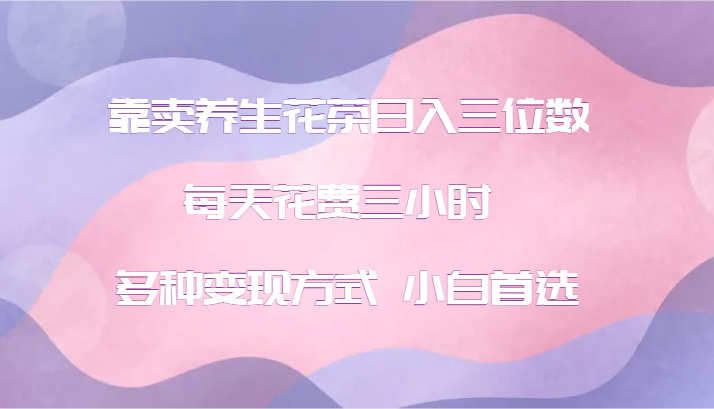 靠卖养生花茶日入三位数

每天花费三小时

多种变现方式 小白首选